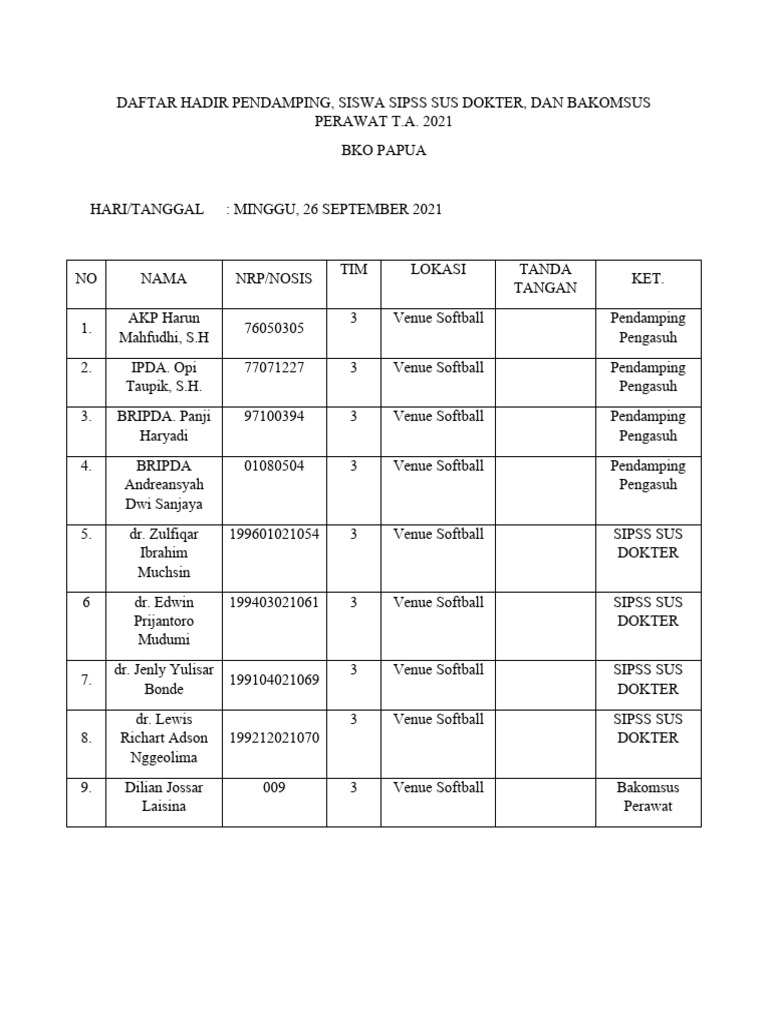 DAFTAR HADIR PENDAMPING, SISWA SIPSS SUS DOKTER, DAN BAKOMSUS PERAWAT T.A. 2021

BKO PAPUA

HARI/TANGGAL : MINGGU, 26 SEPTEMBER 2021

| NO | NAMA | NRP/NOSIS | TIM | LOKASI | TANDA TANGAN | KET. |
|---|---|---|---|---|---|---|
| 1. | AKP Harun Mahfudhi, S.H | 76050305 | 3 | Venue Softball | | Pendamping Pengasuh |
| 2. | IPDA. Opi Taupik, S.H. | 77071227 | 3 | Venue Softball | | Pendamping Pengasuh |
| 3. | BRIPDA. Panji Haryadi | 97100394 | 3 | Venue Softball | | Pendamping Pengasuh |
| 4. | BRIPDA Andreansyah Dwi Sanjaya | 01080504 | 3 | Venue Softball | | Pendamping Pengasuh |
| 5. | dr. Zulfiqar Ibrahim Muchsin | 199601021054 | 3 | Venue Softball | | SIPSS SUS DOKTER |
| 6 | dr. Edwin Prijantoro Mudumi | 199403021061 | 3 | Venue Softball | | SIPSS SUS DOKTER |
| 7. | dr. Jenly Yulisar Bonde | 199104021069 | 3 | Venue Softball | | SIPSS SUS DOKTER |
| 8. | dr. Lewis Richart Adson Nggeolima | 199212021070 | 3 | Venue Softball | | SIPSS SUS DOKTER |
| 9. | Dilian Jossar Laisina | 009 | 3 | Venue Softball | | Bakomsus Perawat |